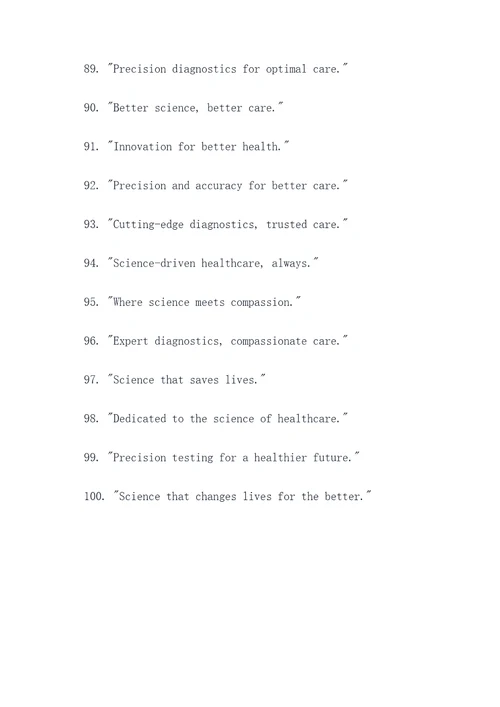 89. "Precision diagnostics for optimal care."

90. "Better science, better care."

91. "Innovation for better health."

92. "Precision and accuracy for better care."

93. "Cutting-edge diagnostics, trusted care."

94. "Science-driven healthcare, always."

95. "Where science meets compassion."

96. "Expert diagnostics, compassionate care."

97. "Science that saves lives."

98. "Dedicated to the science of healthcare."

99. "Precision testing for a healthier future."

100. "Science that changes lives for the better."